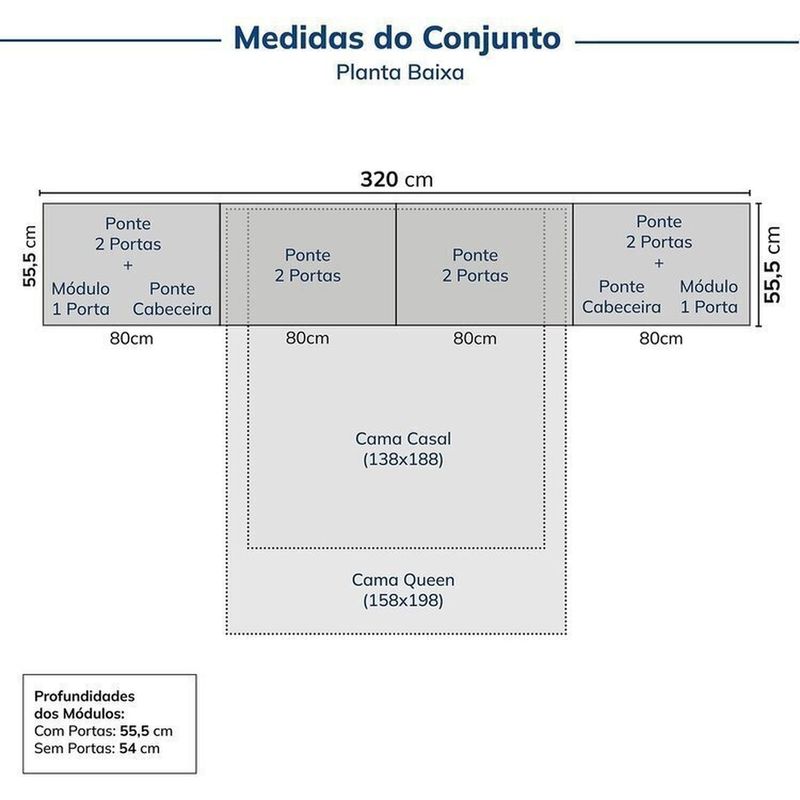 Medidas do Conjunto
Planta Baixa

320 cm

55,5 cm

Ponte
2 Portas
+
Módulo 1 Porta
Ponte Cabeceira

Ponte
2 Portas

Ponte
2 Portas

Ponte
2 Portas
+
Ponte Cabeceira
Módulo 1 Porta

55,5 cm

80cm

80cm

80cm

80cm

Cama Casal
(138x188)

Cama Queen
(158x198)

Profundidades dos Módulos:
Com Portas: 55,5 cm
Sem Portas: 54 cm